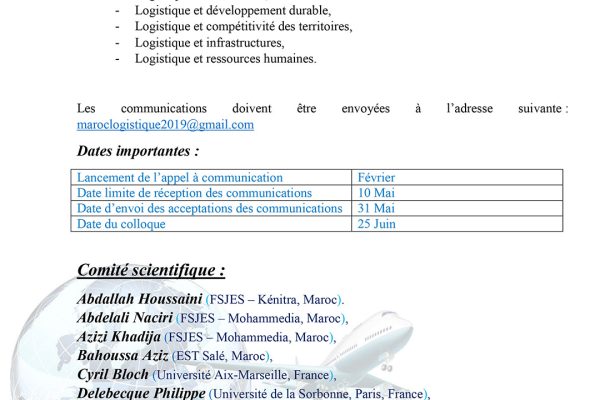 - Logistique et développement durable,
- Logistique et compétitivité des territoires,
- Logistique et infrastructures,
- Logistique et ressources humaines.

Les communications doivent être envoyées à l'adresse suivante : maroclogistique2019@gmail.com

Dates importantes :

| Lancement de l'appel à communication | Février |
|---|---|
| Date limite de réception des communications | 10 Mai |
| Date d'envoi des acceptations des communications | 31 Mai |
| Date du colloque | 25 Juin |

Comité scientifique :

Abdallah Houssaini (FSJES – Kénitra, Maroc).
Abdelali Naciri (FSJES – Mohammedia, Maroc),
Azizi Khadija (FSJES – Mohammedia, Maroc),
Bahoussa Aziz (EST Salé, Maroc),
Cyril Bloch (Université Aix-Marseille, France),
Delebecque Philippe (Université de la Sorbonne, Paris, France),